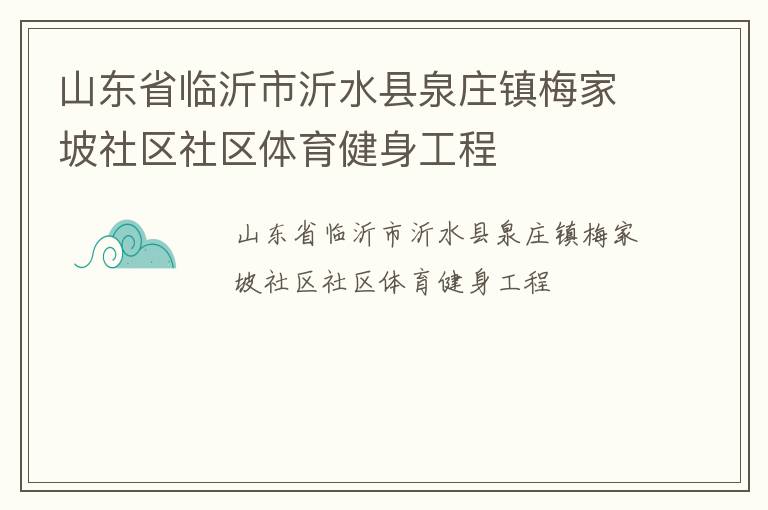 山东省临沂市沂水县泉庄镇梅家坡社区社区体育健身工程

山东省临沂市沂水县泉庄镇梅家坡社区社区体育健身工程